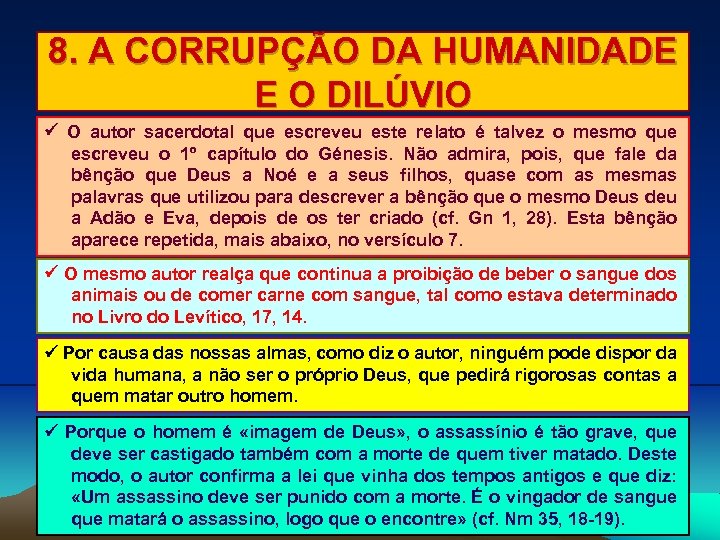 8. A CORRUPÇÃO DA HUMANIDADE E O DILÚVIO

✓ O autor sacerdotal que escreveu este relato é talvez o mesmo que escreveu o 1º capítulo do Génesis. Não admira, pois, que fale da bênção que Deus a Noé e a seus filhos, quase com as mesmas palavras que utilizou para descrever a bênção que o mesmo Deus deu a Adão e Eva, depois de os ter criado (cf. Gn 1, 28). Esta bênção aparece repetida, mais abaixo, no versículo 7.

✓ O mesmo autor realça que continua a proibição de beber o sangue dos animais ou de comer carne com sangue, tal como estava determinado no Livro do Levítico, 17, 14.

✓ Por causa das nossas almas, como diz o autor, ninguém pode dispor da vida humana, a não ser o próprio Deus, que pedirá rigorosas contas a quem matar outro homem.

✓ Porque o homem é «imagem de Deus», o assassínio é tão grave, que deve ser castigado também com a morte de quem tiver matado. Deste modo, o autor confirma a lei que vinha dos tempos antigos e que diz: «Um assassino deve ser punido com a morte. É o vingador de sangue que matará o assassino, logo que o encontre» (cf. Nm 35, 18-19).